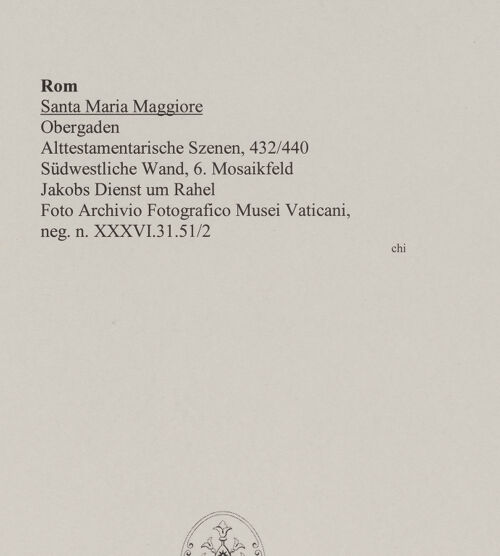 Rom
Santa Maria Maggiore
Obergaden
Alttestamentarische Szenen, 432/440
Südwestliche Wand, 6. Mosaikfeld
Jakobs Dienst um Rahel
Foto Archivio Fotografico Musei Vaticani,
neg. n. XXXVI.31.51/2

chi